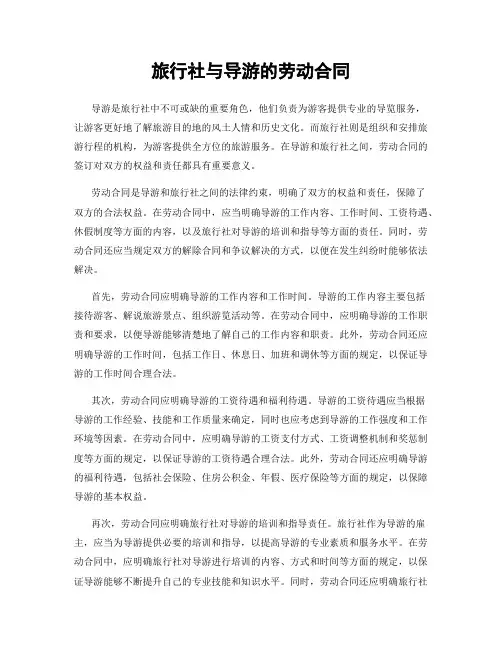 旅行社与导游的劳动合同

导游是旅行社中不可或缺的重要角色，他们负责为游客提供专业的导览服务，让游客更好地了解旅游目的地的风土人情和历史文化。而旅行社则是组织和安排旅游行程的机构，为游客提供全方位的旅游服务。在导游和旅行社之间，劳动合同的签订对双方的权益和责任都具有重要意义。

劳动合同是导游和旅行社之间的法律约束，明确了双方的权益和责任，保障了双方的合法权益。在劳动合同中，应当明确导游的工作内容、工作时间、工资待遇、休假制度等方面的内容，以及旅行社对导游的培训和指导等方面的责任。同时，劳动合同还应当规定双方的解除合同和争议解决的方式，以便在发生纠纷时能够依法解决。

首先，劳动合同应明确导游的工作内容和工作时间。导游的工作内容主要包括接待游客、解说旅游景点、组织游览活动等。在劳动合同中，应明确导游的工作职责和要求，以便导游能够清楚地了解自己的工作内容和职责。此外，劳动合同还应明确导游的工作时间，包括工作日、休息日、加班和调休等方面的规定，以保证导游的工作时间合理合法。

其次，劳动合同应明确导游的工资待遇和福利待遇。导游的工资待遇应当根据导游的工作经验、技能和工作质量来确定，同时也应考虑到导游的工作强度和工作环境等因素。在劳动合同中，应明确导游的工资支付方式、工资调整机制和奖惩制度等方面的规定，以保证导游的工资待遇合理合法。此外，劳动合同还应明确导游的福利待遇，包括社会保险、住房公积金、年假、医疗保险等方面的规定，以保障导游的基本权益。

再次，劳动合同应明确旅行社对导游的培训和指导责任。旅行社作为导游的雇主，应当为导游提供必要的培训和指导，以提高导游的专业素质和服务水平。在劳动合同中，应明确旅行社对导游进行培训的内容、方式和时间等方面的规定，以保证导游能够不断提升自己的专业技能和知识水平。同时，劳动合同还应明确旅行社